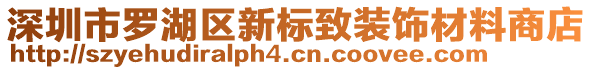 深圳市罗湖区新标致装饰材料商店
http://szyehudiralph4.cn.coovee.com